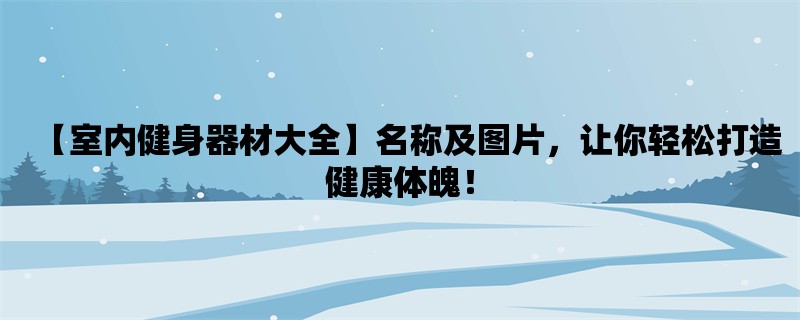 【室内健身器材大全】名称及图片，让你轻松打造健康体魄！